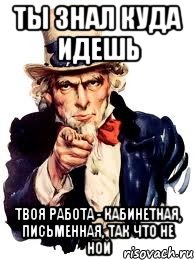 ТЫ ЗНАЛ КУДА ИДЕШЬ

ТВОЯ РАБОТА - КАБИНЕТНАЯ, ПИСЬМЕННАЯ, ТАК ЧТО НЕ НОЙ

risovach.ru